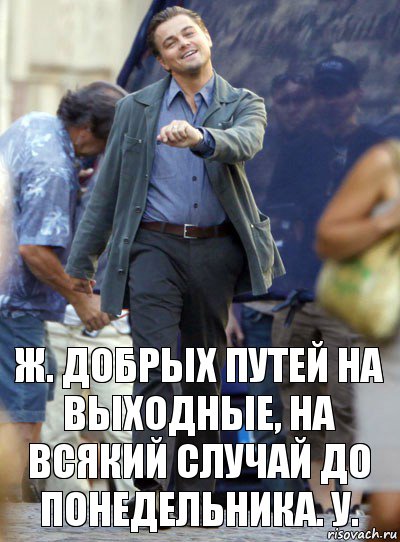 Ж. ДОБРЫХ ПУТЕЙ НА ВЫХОДНЫЕ, НА ВСЯКИЙ СЛУЧАЙ ДО ПОНЕДЕЛЬНИКА. У.

risovach.ru